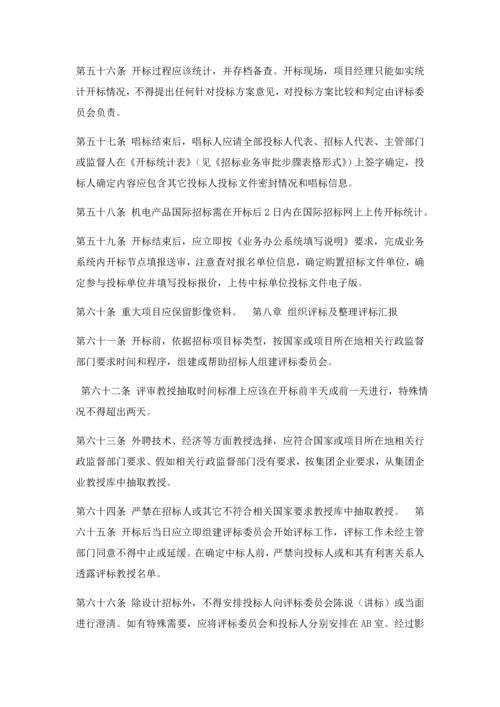 第五十六条 开标过程应该统计，并存档备查。开标现场，项目经理只能如实统计开标情况，不得提出任何针对投标方案意见，对投标方案比较和判定由评标委员会负责。

第五十七条 唱标结束后，唱标人应请全部投标人代表、招标人代表、主管部门或监督人在《开标统计表》（见《招标业务审批步骤表格形式》）上签字确定，投标人确定内容应包含其它投标人投标文件密封情况和唱标信息。

第五十八条 机电产品国际招标需在开标后 2 日内在国际招标网上上传开标统计。

第五十九条 开标结束后，应立即按《业务办公系统填写说明》要求，完成业务系统内开标节点填报送审，注意查对报名单位信息，确定购置招标文件单位，确定参与投标单位并填写投标报价，上传中标单位投标文件电子版。

第六十条 重大项目应保留影像资料。 第八章 组织评标及整理评标汇报

第六十一条 开标前，依据招标项目标类型，按国家或项目所在地相关行政监督部门要求时间和程序，组建或帮助招标人组建评标委员会。

第六十二条 评审教授抽取时间标准上应该在开标前半天或前一天进行，特殊情况不得超出两天。

第六十三条 外聘技术、经济等方面教授选择，应符合国家或项目所在地相关行政监督部门要求、假如相关行政监督部门没有要求，按集团企业要求，从集团企业教授库中抽取教授。

第六十四条 严禁在招标人或其它不符合相关国家要求教授库中抽取教授。 第六十五条 开标后当日应立即组建评标委员会开始评标工作，评标工作未经主管部门同意不得中止或延缓。在确定中标人前，严禁向投标人或和其有利害关系人透露评标教授名单。

第六十六条 除设计招标外，不得安排投标人向评标委员会陈说（讲标）或当面进行澄清。如有特殊需要，应将评标委员会和投标人分别安排在 AB 室。经过影